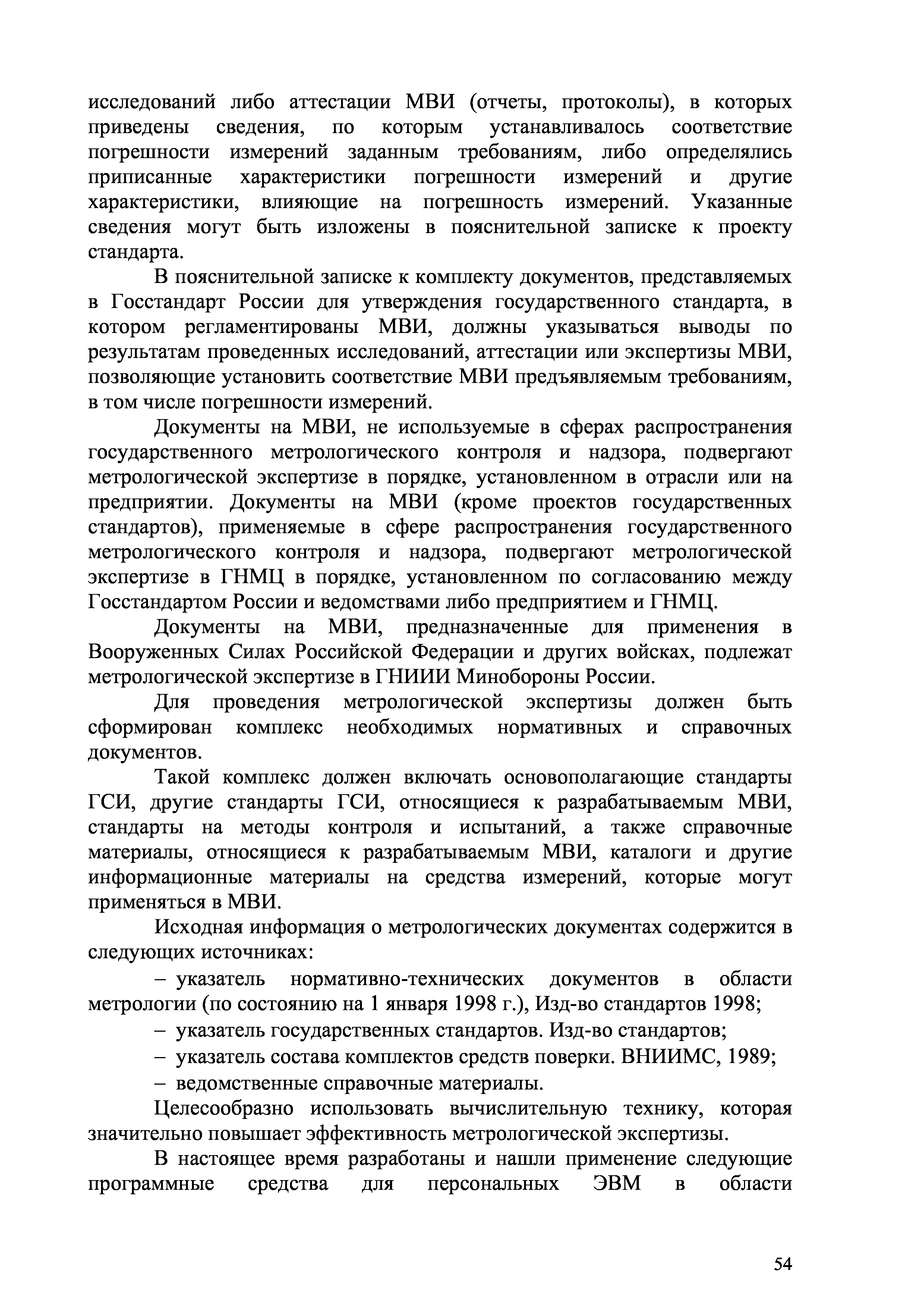 исследований либо аттестации МВИ (отчеты, протоколы), в которых приведены сведения, по которым устанавливалось соответствие погрешности измерений заданным требованиям, либо определялись приписанные характеристики погрешности измерений и другие характеристики, влияющие на погрешность измерений. Указанные сведения могут быть изложены в пояснительной записке к проекту стандарта.

В пояснительной записке к комплекту документов, представляемых в Госстандарт России для утверждения государственного стандарта, в котором регламентированы МВИ, должны указываться выводы по результатам проведенных исследований, аттестации или экспертизы МВИ, позволяющие установить соответствие МВИ предъявляемым требованиям, в том числе погрешности измерений.

Документы на МВИ, не используемые в сферах распространения государственного метрологического контроля и надзора, подвергают метрологической экспертизе в порядке, установленном в отрасли или на предприятии. Документы на МВИ (кроме проектов государственных стандартов), применяемые в сфере распространения государственного метрологического контроля и надзора, подвергают метрологической экспертизе в ГНМЦ в порядке, установленном по согласованию между Госстандартом России и ведомствами либо предприятием и ГНМЦ.

Документы на МВИ, предназначенные для применения в Вооруженных Силах Российской Федерации и других войсках, подлежат метрологической экспертизе в ГНИИИ Минобороны России.

Для проведения метрологической экспертизы должен быть сформирован комплекс необходимых нормативных и справочных документов.

Такой комплекс должен включать основополагающие стандарты ГСИ, другие стандарты ГСИ, относящиеся к разрабатываемым МВИ, стандарты на методы контроля и испытаний, а также справочные материалы, относящиеся к разрабатываемым МВИ, каталоги и другие информационные материалы на средства измерений, которые могут применяться в МВИ.

Исходная информация о метрологических документах содержится в следующих источниках:

– указатель нормативно-технических документов в области метрологии (по состоянию на 1 января 1998 г.), Изд-во стандартов 1998;

– указатель государственных стандартов. Изд-во стандартов;

– указатель состава комплектов средств поверки. ВНИИМС, 1989;

– ведомственные справочные материалы.

Целесообразно использовать вычислительную технику, которая значительно повышает эффективность метрологической экспертизы.

В настоящее время разработаны и нашли применение следующие программные средства для персональных ЭВМ в области

54